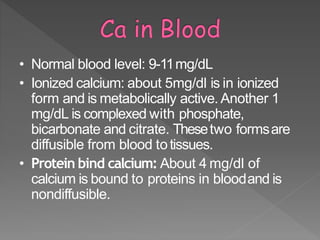 Ca in Blood

• Normal blood level: 9-11 mg/dL
• Ionized calcium: about 5mg/dl is in ionized form and is metabolically active. Another 1 mg/dL is complexed with phosphate, bicarbonate and citrate. These two forms are diffusible from blood to tissues.
• Protein bind calcium: About 4 mg/dl of calcium is bound to proteins in blood and is nondiffusible.